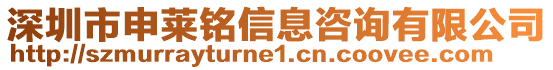 深圳市申莱铭信息咨询有限公司
http://szmurrayturne1.cn.coovee.com